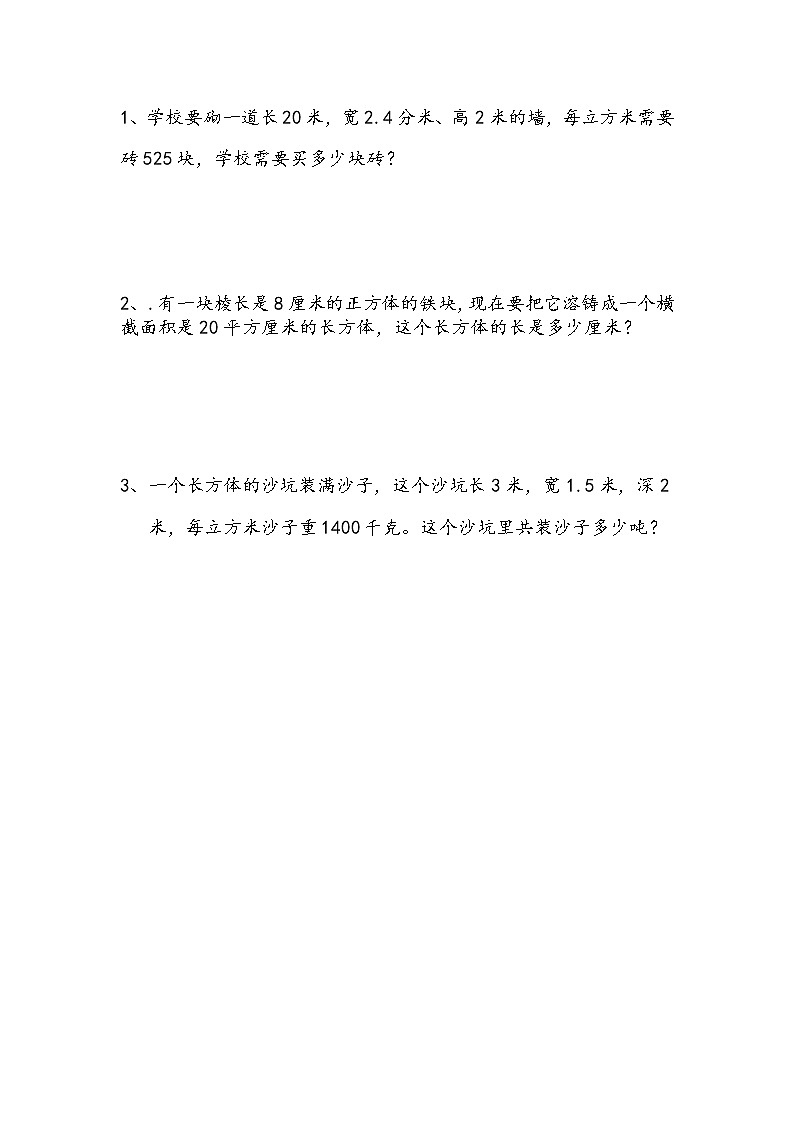 1、学校要砌一道长20米，宽2.4分米、高2米的墙，每立方米需要砖525块，学校需要买多少块砖？

2、.有一块棱长是8厘米的正方体的铁块，现在要把它溶铸成一个横截面积是20平方厘米的长方体，这个长方体的长是多少厘米？

3、一个长方体的沙坑装满沙子，这个沙坑长3米，宽1.5米，深2米，每立方米沙子重1400千克。这个沙坑里共装沙子多少吨？